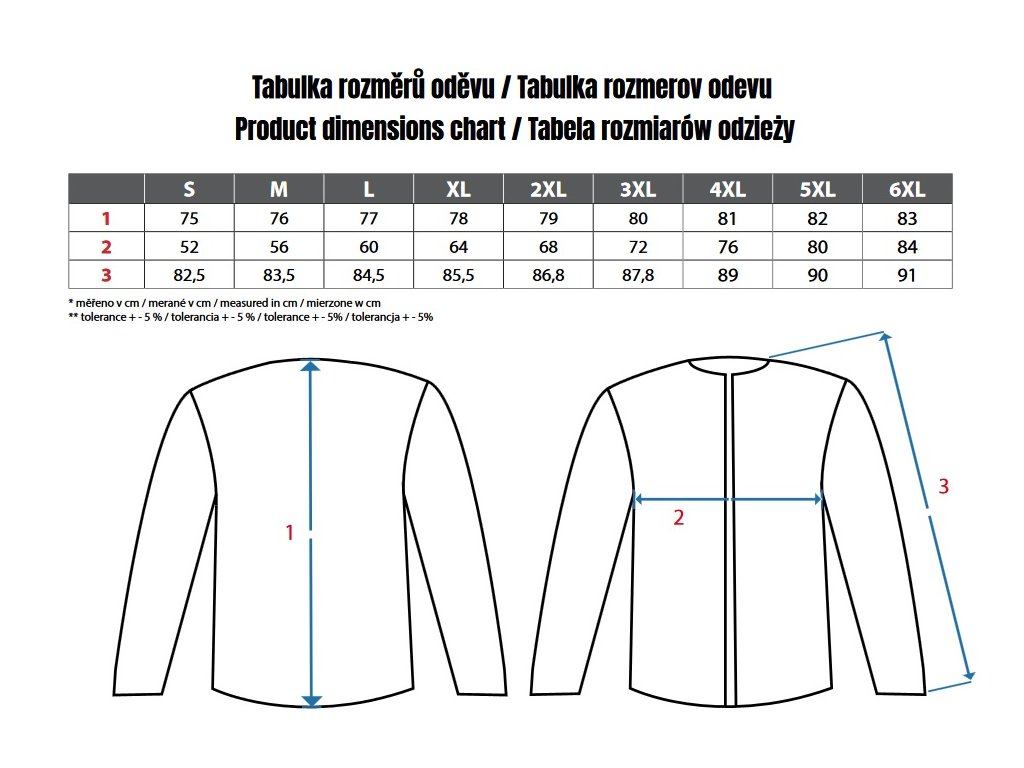 Tabulka rozměrů oděvu / Tabulka rozmerov odevu
Product dimensions chart / Tabela rozmiarów odzieży

| | S | M | L | XL | 2XL | 3XL | 4XL | 5XL | 6XL |
|---|---|---|---|---|---|---|---|---|---|
| 1 | 75 | 76 | 77 | 78 | 79 | 80 | 81 | 82 | 83 |
| 2 | 52 | 56 | 60 | 64 | 68 | 72 | 76 | 80 | 84 |
| 3 | 82,5 | 83,5 | 84,5 | 85,5 | 86,8 | 87,8 | 89 | 90 | 91 |

* měřeno v cm / merané v cm / measured in cm / mierzone w cm
** tolerance + - 5 % / tolerancia + - 5 % / tolerance + - 5% / tolerancja + - 5%

1

2

3